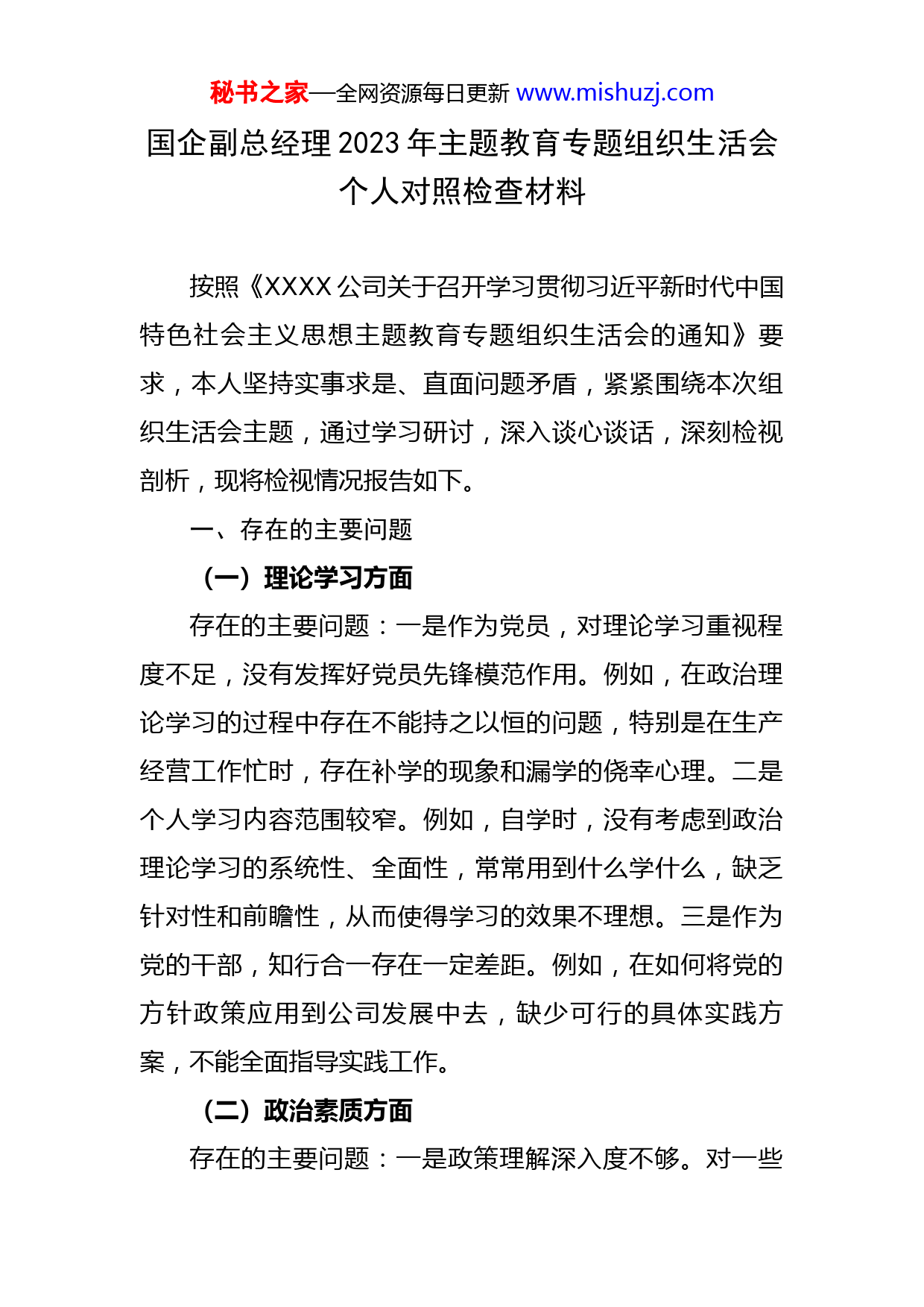 秘书之家—全网资源每日更新 www.mishuzj.com

国企副总经理2023年主题教育专题组织生活会个人对照检查材料

按照《XXXX公司关于召开学习贯彻习近平新时代中国特色社会主义思想主题教育专题组织生活会的通知》要求，本人坚持实事求是、直面问题矛盾，紧紧围绕本次组织生活会主题，通过学习研讨，深入谈心谈话，深刻检视剖析，现将检视情况报告如下。

一、存在的主要问题

（一）理论学习方面

存在的主要问题：一是作为党员，对理论学习重视程度不足，没有发挥好党员先锋模范作用。例如，在政治理论学习的过程中存在不能持之以恒的问题，特别是在生产经营工作忙时，存在补学的现象和漏学的侥幸心理。二是个人学习内容范围较窄。例如，自学时，没有考虑到政治理论学习的系统性、全面性，常常用到什么学什么，缺乏针对性和前瞻性，从而使得学习的效果不理想。三是作为党的干部，知行合一存在一定差距。例如，在如何将党的方针政策应用到公司发展中去，缺少可行的具体实践方案，不能全面指导实践工作。

（二）政治素质方面

存在的主要问题：一是政策理解深入度不够。对一些